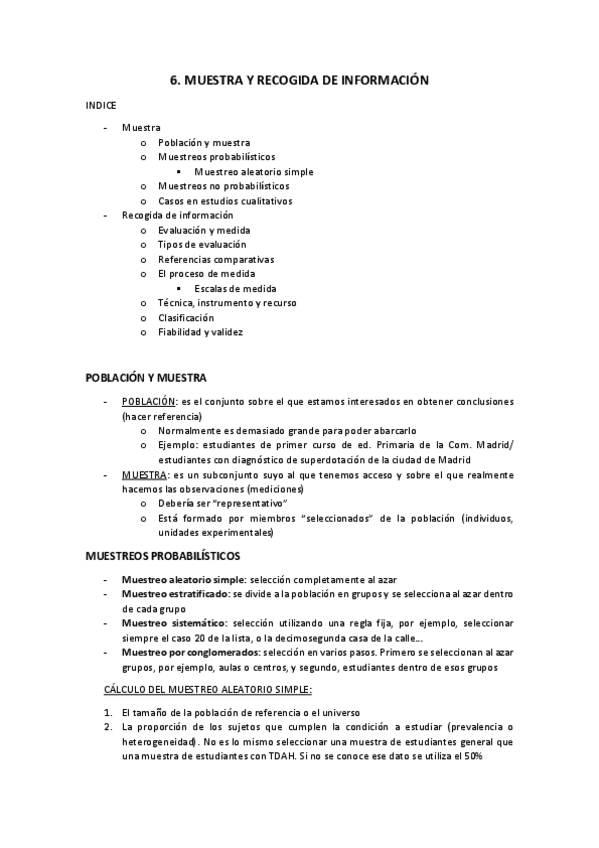 6. MUESTRA Y RECOGIDA DE INFORMACIÓN

INDICE

- Muestra
  o Población y muestra
  o Muestreos probabilísticos
    ▪ Muestreo aleatorio simple
  o Muestreos no probabilísticos
  o Casos en estudios cualitativos
- Recogida de información
  o Evaluación y medida
  o Tipos de evaluación
  o Referencias comparativas
  o El proceso de medida
    ▪ Escalas de medida
  o Técnica, instrumento y recurso
  o Clasificación
  o Fiabilidad y validez

POBLACIÓN Y MUESTRA

- POBLACIÓN: es el conjunto sobre el que estamos interesados en obtener conclusiones (hacer referencia)
  o Normalmente es demasiado grande para poder abarcarlo
  o Ejemplo: estudiantes de primer curso de ed. Primaria de la Com. Madrid/ estudiantes con diagnóstico de superdotación de la ciudad de Madrid
- MUESTRA: es un subconjunto suyo al que tenemos acceso y sobre el que realmente hacemos las observaciones (mediciones)
  o Debería ser "representativo"
  o Está formado por miembros "seleccionados" de la población (individuos, unidades experimentales)

MUESTREOS PROBABILÍSTICOS

- Muestreo aleatorio simple: selección completamente al azar
- Muestreo estratificado: se divide a la población en grupos y se selecciona al azar dentro de cada grupo
- Muestreo sistemático: selección utilizando una regla fija, por ejemplo, seleccionar siempre el caso 20 de la lista, o la decimosegunda casa de la calle…
- Muestreo por conglomerados: selección en varios pasos. Primero se seleccionan al azar grupos, por ejemplo, aulas o centros, y segundo, estudiantes dentro de esos grupos

CÁLCULO DEL MUESTREO ALEATORIO SIMPLE:

1. El tamaño de la población de referencia o el universo
2. La proporción de los sujetos que cumplen la condición a estudiar (prevalencia o heterogeneidad). No es lo mismo seleccionar una muestra de estudiantes general que una muestra de estudiantes con TDAH. Si no se conoce ese dato se utiliza el 50%